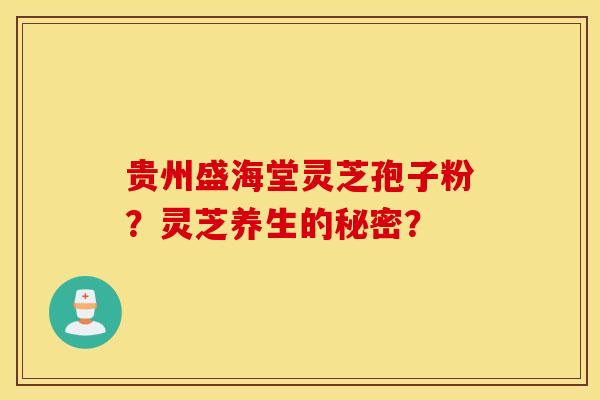 贵州盛海堂灵芝孢子粉？灵芝养生的秘密?